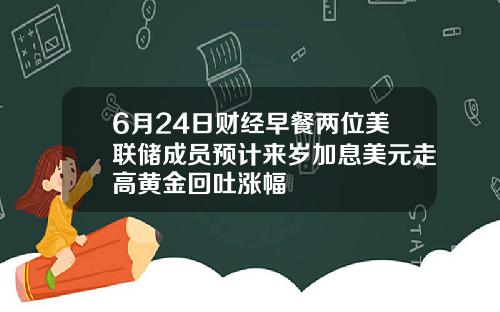 6月24日财经早餐两位美联储成员预计来岁加息美元走高黄金回吐涨幅

STAT